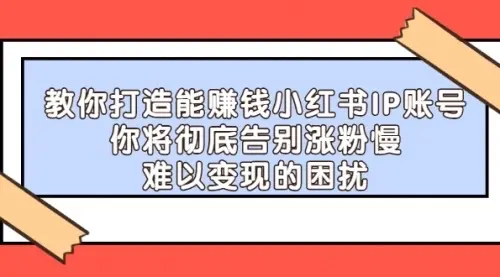 教你打造能赚钱小红书IP账号
你将彻底告别涨粉慢
难以变现的困扰